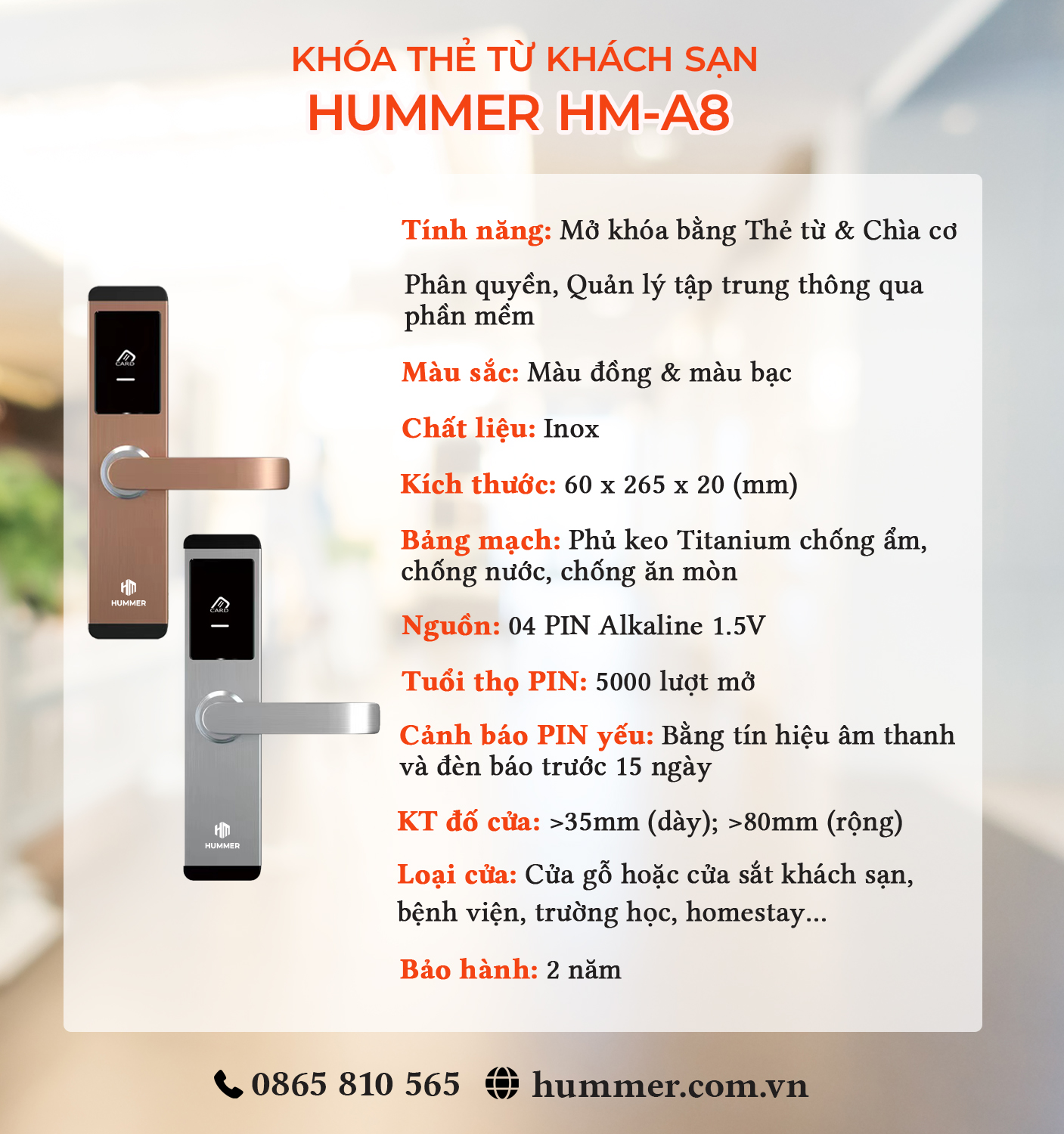 KHÓA THẺ TỪ KHÁCH SẠN
HUMMER HM-A8

CARD

HUMMER

CARD

HUMMER

Tính năng: Mở khóa bằng Thẻ từ & Chìa cơ

Phân quyền, Quản lý tập trung thông qua phần mềm

Màu sắc: Màu đồng & màu bạc

Chất liệu: Inox

Kích thước: 60 x 265 x 20 (mm)

Bảng mạch: Phủ keo Titanium chống ẩm, chống nước, chống ăn mòn

Nguồn: 04 PIN Alkaline 1.5V

Tuổi thọ PIN: 5000 lượt mở

Cảnh báo PIN yếu: Bằng tín hiệu âm thanh và đèn báo trước 15 ngày

KT đố cửa: >35mm (dày); >80mm (rộng)

Loại cửa: Cửa gỗ hoặc cửa sắt khách sạn, bệnh viện, trường học, homestay...

Bảo hành: 2 năm

0865 810 565 hummer.com.vn